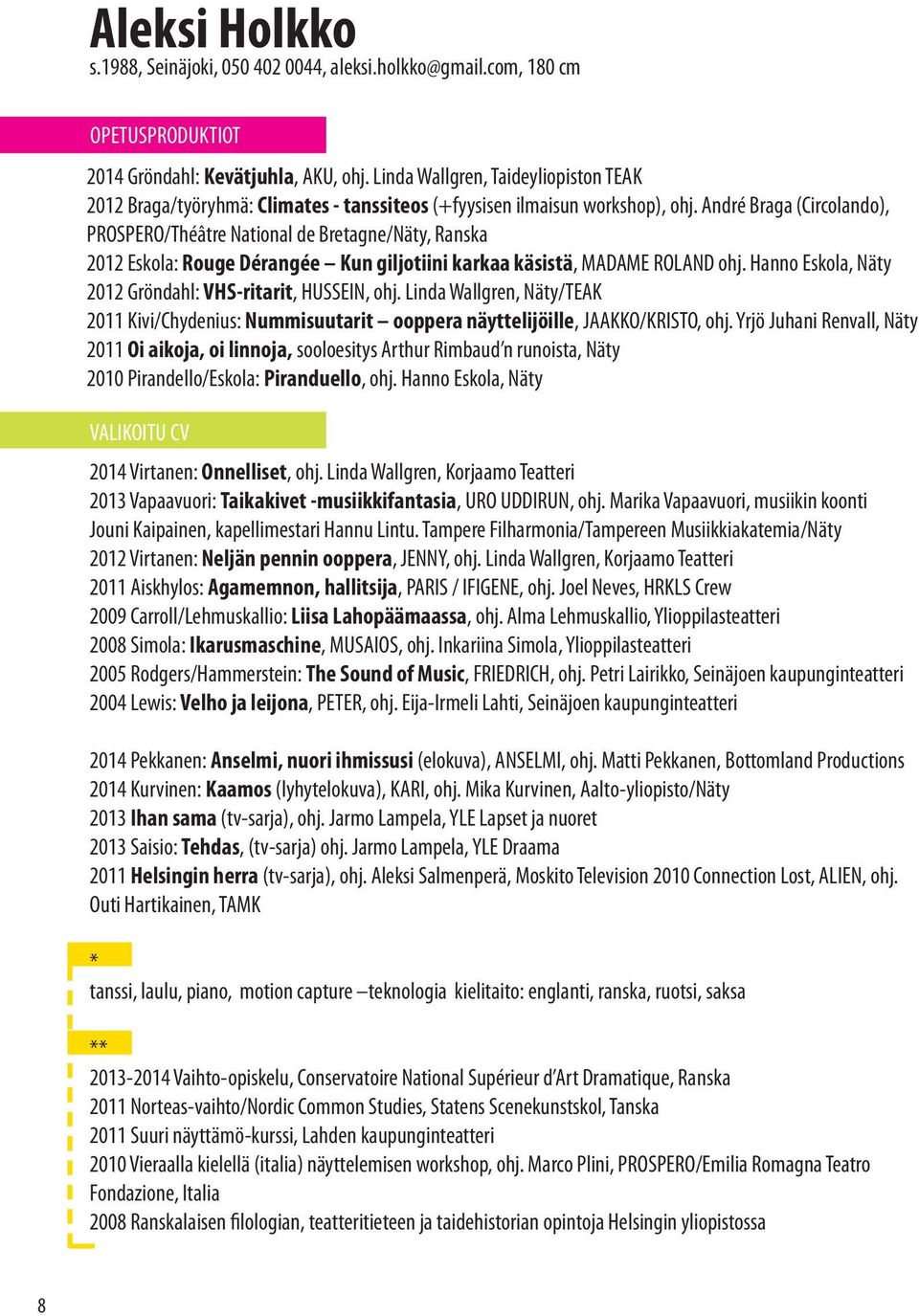 Aleksi Holkko
s.1988, Seinäjoki, 050 402 0044, aleksi.holkko@gmail.com, 180 cm

OPETUSPRODUKTIOT

2014 Gröndahl: Kevätjuhla, AKU, ohj. Linda Wallgren, Taideyliopiston TEAK
2012 Braga/työryhmä: Climates - tanssiteos (+fyysisen ilmaisun workshop), ohj. André Braga (Circolando), PROSPERO/Théâtre National de Bretagne/Näty, Ranska
2012 Eskola: Rouge Dérangée – Kun giljotiini karkaa käsistä, MADAME ROLAND ohj. Hanno Eskola, Näty
2012 Gröndahl: VHS-ritarit, HUSSEIN, ohj. Linda Wallgren, Näty/TEAK
2011 Kivi/Chydenius: Nummisuutarit – ooppera näyttelijöille, JAAKKO/KRISTO, ohj. Yrjö Juhani Renvall, Näty
2011 Oi aikoja, oi linnoja, sooloesitys Arthur Rimbaud'n runoista, Näty
2010 Pirandello/Eskola: Piranduello, ohj. Hanno Eskola, Näty

VALIKOITU CV

2014 Virtanen: Onnelliset, ohj. Linda Wallgren, Korjaamo Teatteri
2013 Vapaavuori: Taikakivet -musiikkifantasia, URO UDDIRUN, ohj. Marika Vapaavuori, musiikin koonti Jouni Kaipainen, kapellimestari Hannu Lintu. Tampere Filharmonia/Tampereen Musiikkiakatemia/Näty
2012 Virtanen: Neljän pennin ooppera, JENNY, ohj. Linda Wallgren, Korjaamo Teatteri
2011 Aiskhylos: Agamemnon, hallitsija, PARIS / IFIGENE, ohj. Joel Neves, HRKLS Crew
2009 Carroll/Lehmuskallio: Liisa Lahopäämaassa, ohj. Alma Lehmuskallio, Ylioppilasteatteri
2008 Simola: Ikarusmaschine, MUSAIOS, ohj. Inkariina Simola, Ylioppilasteatteri
2005 Rodgers/Hammerstein: The Sound of Music, FRIEDRICH, ohj. Petri Lairikko, Seinäjoen kaupunginteatteri
2004 Lewis: Velho ja leijona, PETER, ohj. Eija-Irmeli Lahti, Seinäjoen kaupunginteatteri

2014 Pekkanen: Anselmi, nuori ihmissusi (elokuva), ANSELMI, ohj. Matti Pekkanen, Bottomland Productions
2014 Kurvinen: Kaamos (lyhytelokuva), KARI, ohj. Mika Kurvinen, Aalto-yliopisto/Näty
2013 Ihan sama (tv-sarja), ohj. Jarmo Lampela, YLE Lapset ja nuoret
2013 Saisio: Tehdas, (tv-sarja) ohj. Jarmo Lampela, YLE Draama
2011 Helsingin herra (tv-sarja), ohj. Aleksi Salmenperä, Moskito Television 2010 Connection Lost, ALIEN, ohj. Outi Hartikainen, TAMK

*
tanssi, laulu, piano, motion capture –teknologia kielitaito: englanti, ranska, ruotsi, saksa

**
2013-2014 Vaihto-opiskelu, Conservatoire National Supérieur d'Art Dramatique, Ranska
2011 Norteas-vaihto/Nordic Common Studies, Statens Scenekunstskol, Tanska
2011 Suuri näyttämö-kurssi, Lahden kaupunginteatteri
2010 Vieraalla kielellä (italia) näyttelemisen workshop, ohj. Marco Plini, PROSPERO/Emilia Romagna Teatro Fondazione, Italia
2008 Ranskalaisen filologian, teatteritieteen ja taidehistorian opintoja Helsingin yliopistossa

8